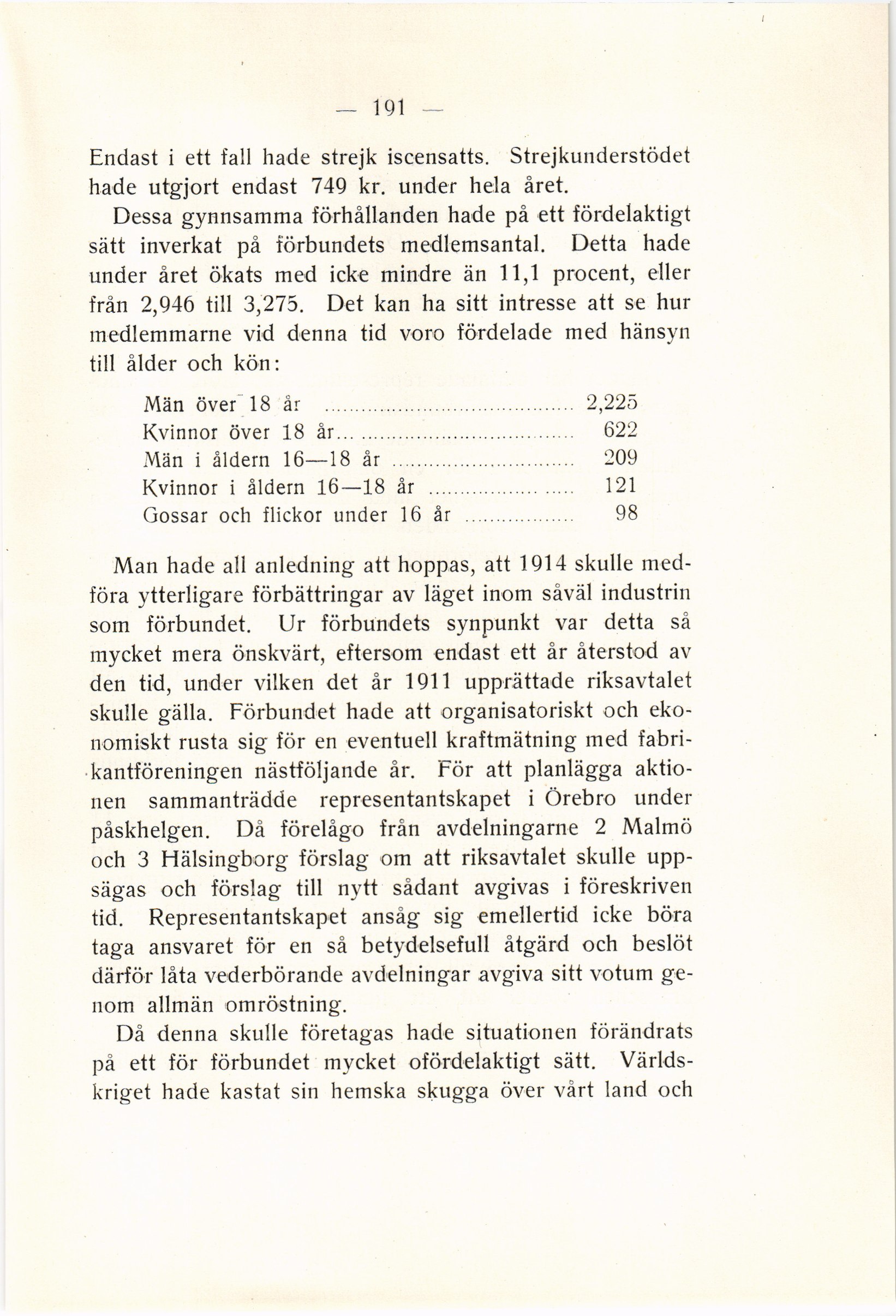 — 191 —

Endast i ett fall hade strejk iscensatts. Strejkunderstödet hade utgjort endast 749 kr. under hela året.

Dessa gynnsamma förhållanden hade på ett fördelaktigt sätt inverkat på förbundets medlemsantal. Detta hade under året ökats med icke mindre än 11,1 procent, eller från 2,946 till 3,275. Det kan ha sitt intresse att se hur medlemmarne vid denna tid voro fördelade med hänsyn till ålder och kön:

| | |
|---|---|
| Män över 18 år | 2,225 |
| Kvinnor över 18 år | 622 |
| Män i åldern 16—18 år | 209 |
| Kvinnor i åldern 16—18 år | 121 |
| Gossar och flickor under 16 år | 98 |

Man hade all anledning att hoppas, att 1914 skulle medföra ytterligare förbättringar av läget inom såväl industrin som förbundet. Ur förbundets synpunkt var detta så mycket mera önskvärt, eftersom endast ett år återstod av den tid, under vilken det år 1911 upprättade riksavtalet skulle gälla. Förbundet hade att organisatoriskt och ekonomiskt rusta sig för en eventuell kraftmätning med fabrikantföreningen nästföljande år. För att planlägga aktionen sammanträdde representantskapet i Örebro under påskhelgen. Då förelågo från avdelningarne 2 Malmö och 3 Hälsingborg förslag om att riksavtalet skulle uppsägas och förslag till nytt sådant avgivas i föreskriven tid. Representantskapet ansåg sig emellertid icke böra taga ansvaret för en så betydelsefull åtgärd och beslöt därför låta vederbörande avdelningar avgiva sitt votum genom allmän omröstning.

Då denna skulle företagas hade situationen förändrats på ett för förbundet mycket ofördelaktigt sätt. Världskriget hade kastat sin hemska skugga över vårt land och